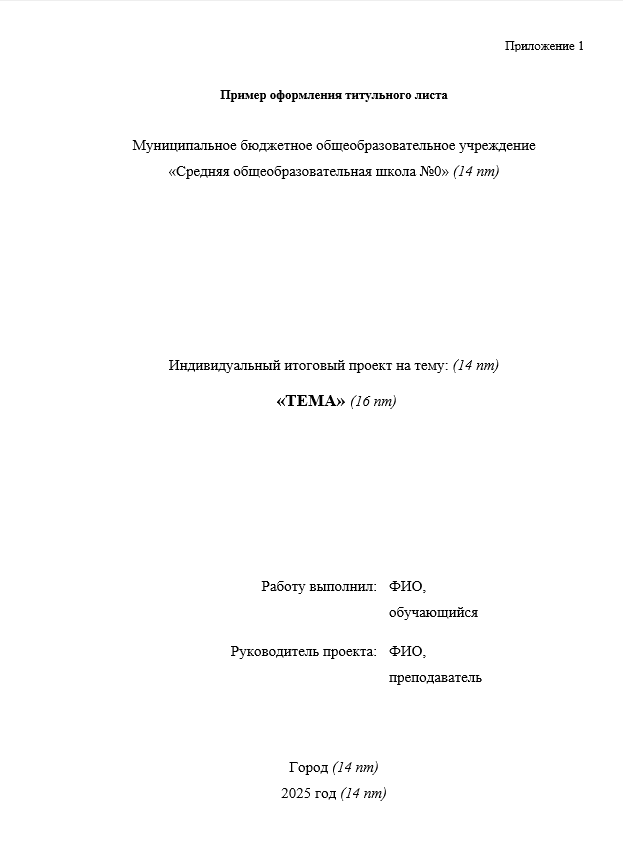 Приложение 1

Пример оформления титульного листа

Муниципальное бюджетное общеобразовательное учреждение «Средняя общеобразовательная школа №0» (14 пт)

Индивидуальный итоговый проект на тему: (14 пт)

«ТЕМА» (16 пт)

Работу выполнил: ФИО, обучающийся

Руководитель проекта: ФИО, преподаватель

Город (14 пт)
2025 год (14 пт)